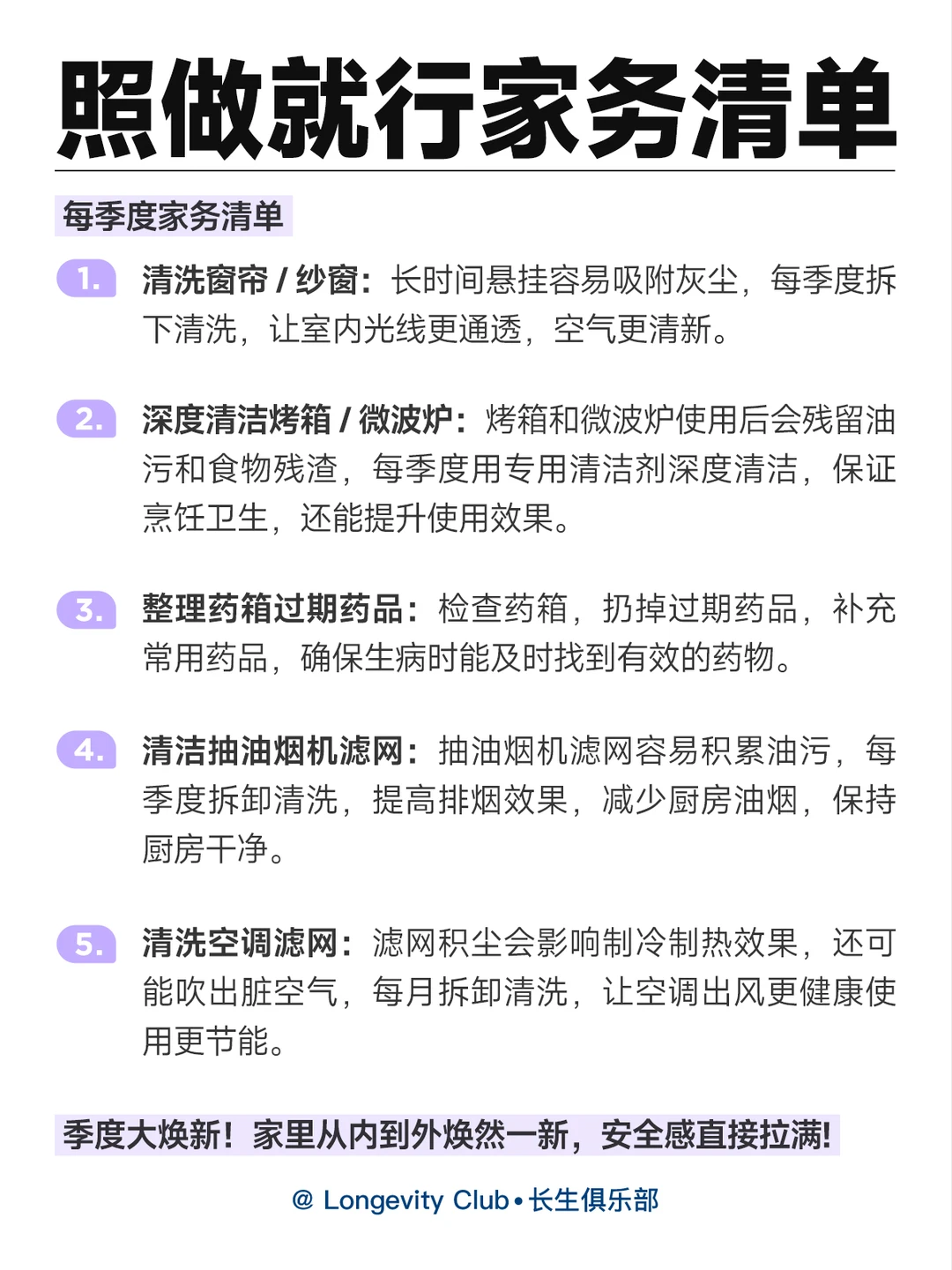 照做就行家务清单

每季度家务清单

1. 清洗窗帘 / 纱窗：长时间悬挂容易吸附灰尘，每季度拆下清洗，让室内光线更通透，空气更清新。

2. 深度清洁烤箱 / 微波炉：烤箱和微波炉使用后会残留油污和食物残渣，每季度用专用清洁剂深度清洁，保证烹饪卫生，还能提升使用效果。

3. 整理药箱过期药品：检查药箱，扔掉过期药品，补充常用药品，确保生病时能及时找到有效的药物。

4. 清洁抽油烟机滤网：抽油烟机滤网容易积累油污，每季度拆卸清洗，提高排烟效果，减少厨房油烟，保持厨房干净。

5. 清洗空调滤网：滤网积尘会影响制冷制热效果，还可能吹出脏空气，每月拆卸清洗，让空调出风更健康使用更节能。

季度大焕新！家里从内到外焕然一新，安全感直接拉满！

@ Longevity Club • 长生俱乐部